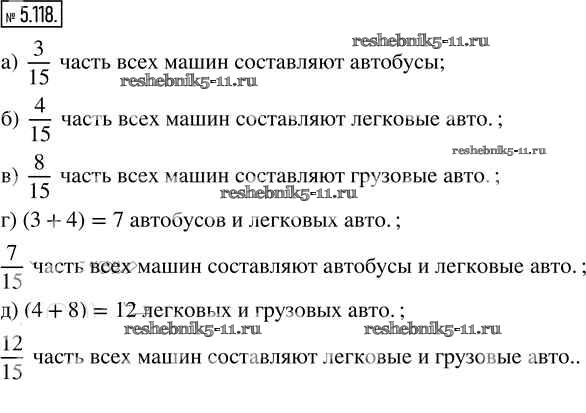 № 5.118.

reshebnik5-11.ru

а) $\frac{3}{15}$ часть всех машин составляют автобусы;

reshebnik5-11.ru

б) $\frac{4}{15}$ часть всех машин составляют легковые авто. ;

reshebnik5-11.ru

в) $\frac{8}{15}$ часть всех машин составляют грузовые авто. ;

reshebnik5-11.ru

г) $(3 + 4) = 7$ автобусов и легковых авто. ;

$\frac{7}{15}$ часть всех машин составляют автобусы и легковые авто. ;

д) $(4 + 8) = 12$ легковых и грузовых авто. ;

reshebnik5-11.ru reshebnik5-11.ru

$\frac{12}{15}$ часть всех машин составляют легковые и грузовые авто..